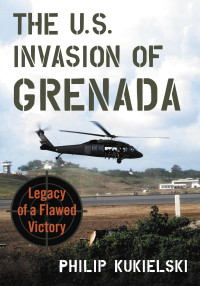 THE U.S.
INVASION OF
GRENADA

Legacy of a Flawed Victory

PHILIP KUKIELSKI